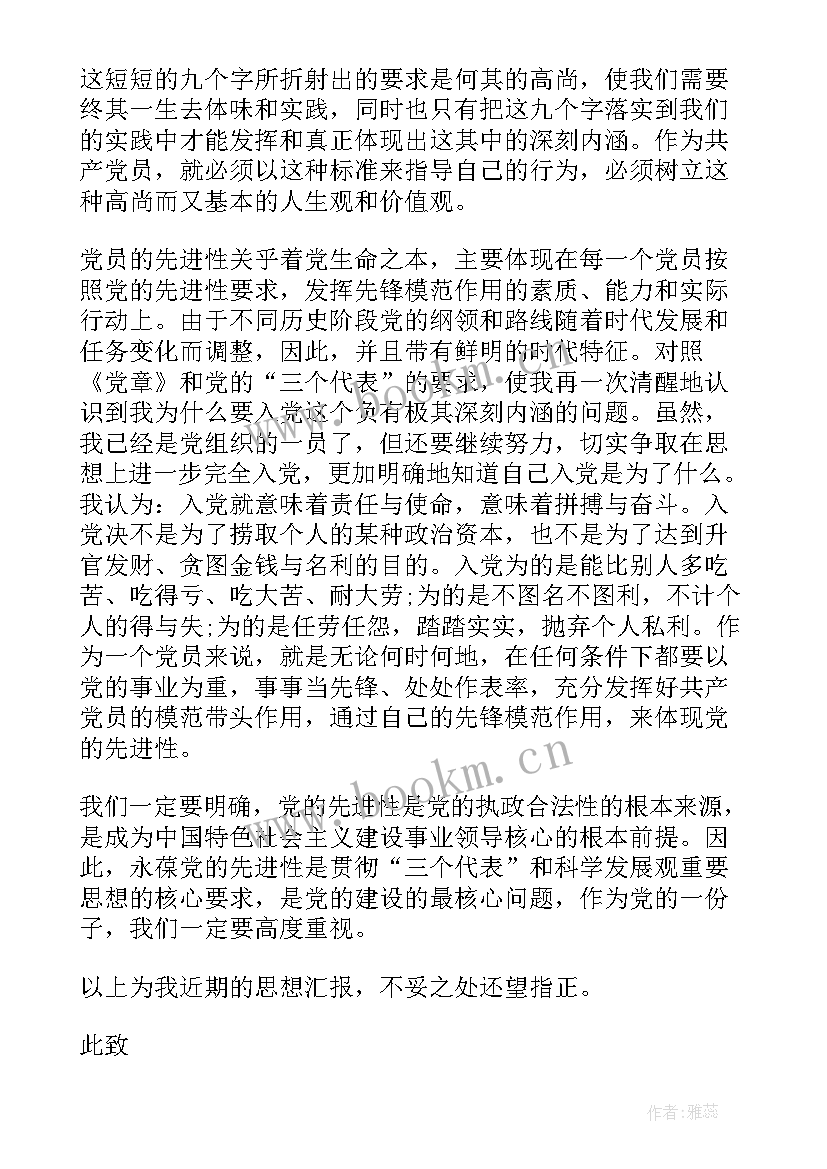 这短短的九个字所折射出的要求是何其的高尚，使我们需要终其一生去体味和实践，同时也只有把这九个字落实到我们的实践中才能发挥和真正体现出这其中的深刻内涵。作为共产党员，就必须以这种标准来指导自己的行为，必须树立这种高尚而又基本的人生观和价值观。

党员的先进性关乎着党生命之本，主要体现在每一个党员按照党的先进性要求，发挥先锋模范作用的素质、能力和实际行动上。由于不同历史阶段党的纲领和路线随着时代发展和任务变化而调整，因此，并且带有鲜明的时代特征。对照《党章》和党的“三个代表”的要求，使我再一次清醒地认识到我为什么要入党这个负有极其深刻内涵的问题。虽然，我已经是党组织的一员了，但还要继续努力，切实争取在思想上进一步完全入党，更加明确地知道自己入党是为了什么。我认为：入党就意味着责任与使命，意味着拼搏与奋斗。入党决不是为了捞取个人的某种政治资本，也不是为了达到升官发财、贪图金钱与名利的目的。入党为的是能比别人多吃苦、吃得亏、吃大苦、耐大劳;为的是不图名不图利，不计个人的得与失;为的是任劳任怨，踏踏实实，抛弃个人私利。作为一个党员来说，就是无论何时何地，在任何条件下都要以党的事业为重，事事当先锋、处处作表率，充分发挥好共产党员的模范带头作用，通过自己的先锋模范作用，来体现党的先进性。

我们一定要明确，党的先进性是党的执政合法性的根本来源，是成为中国特色社会主义建设事业领导核心的根本前提。因此，永葆党的先进性是贯彻“三个代表”和科学发展观重要思想的核心要求，是党的建设的最核心问题，作为党的一份子，我们一定要高度重视。

以上为我近期的思想汇报，不妥之处还望指正。

此致

www.bookm.cn

作者：雅蕊